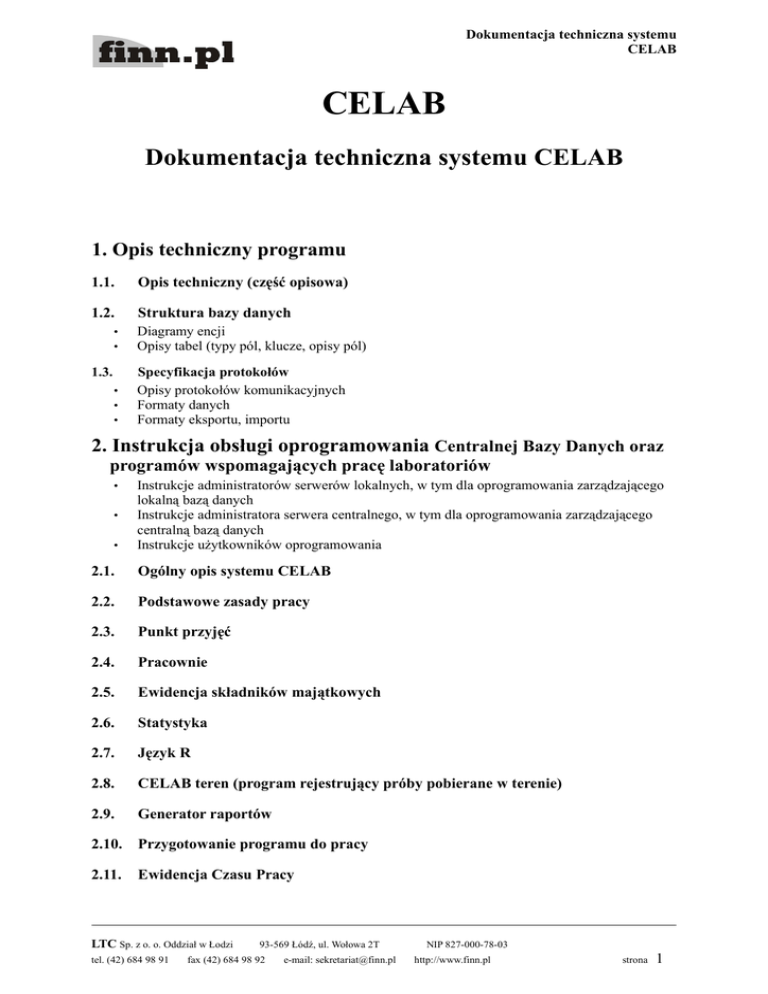 finn.pl

Dokumentacja techniczna systemu
CELAB

CELAB

Dokumentacja techniczna systemu CELAB

1. Opis techniczny programu

1.1. Opis techniczny (część opisowa)

1.2. Struktura bazy danych
• Diagramy encji
• Opisy tabel (typy pól, klucze, opisy pól)

1.3. Specyfikacja protokołów
• Opisy protokołów komunikacyjnych
• Formaty danych
• Formaty eksportu, importu

2. Instrukcja obsługi oprogramowania Centralnej Bazy Danych oraz programów wspomagających pracę laboratoriów
• Instrukcje administratorów serwerów lokalnych, w tym dla oprogramowania zarządzającego lokalną bazą danych
• Instrukcje administratora serwera centralnego, w tym dla oprogramowania zarządzającego centralną bazą danych
• Instrukcje użytkowników oprogramowania

2.1. Ogólny opis systemu CELAB

2.2. Podstawowe zasady pracy

2.3. Punkt przyjęć

2.4. Pracownie

2.5. Ewidencja składników majątkowych

2.6. Statystyka

2.7. Język R

2.8. CELAB teren (program rejestrujący próby pobierane w terenie)

2.9. Generator raportów

2.10. Przygotowanie programu do pracy

2.11. Ewidencja Czasu Pracy

LTC Sp. z o. o. Oddział w Łodzi 93-569 Łódź, ul. Wołowa 2T NIP 827-000-78-03
tel. (42) 684 98 91 fax (42) 684 98 92 e-mail: sekretariat@finn.pl http://www.finn.pl strona 1